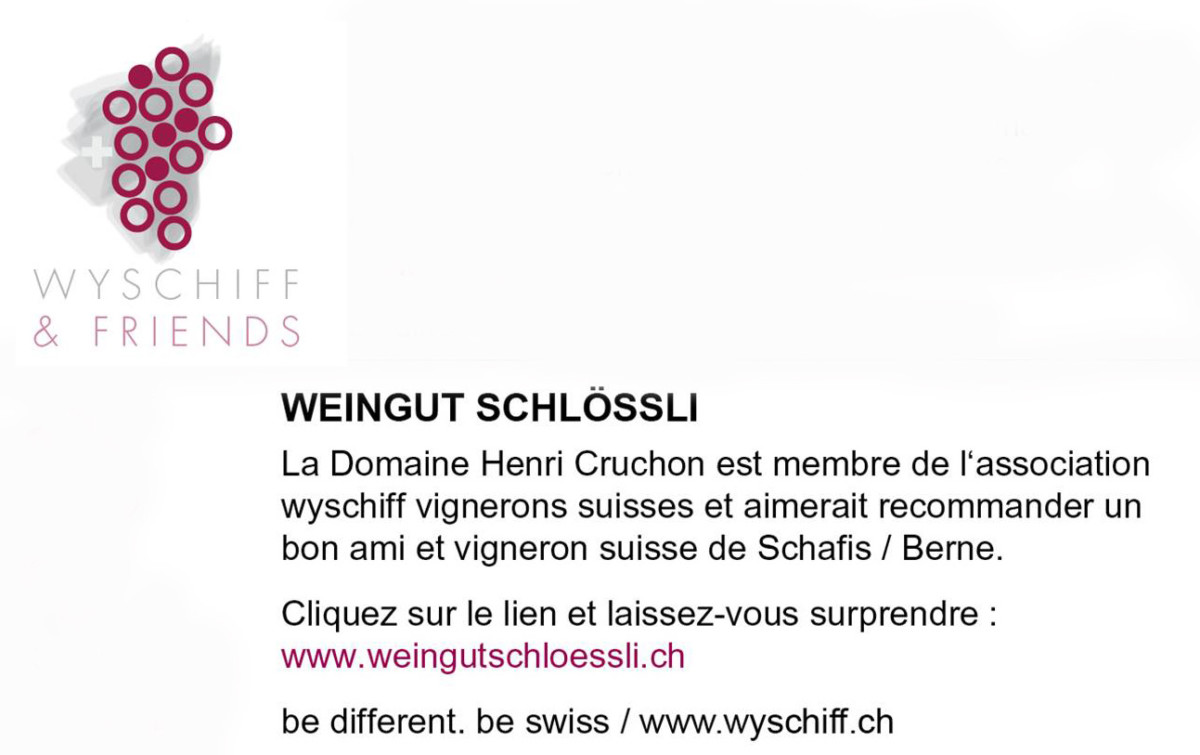 WYSCHIFF
& FRIENDS

WEINGUT SCHLÖSSLI

La Domaine Henri Cruchon est membre de l'association wyschiff vignerons suisses et aimerait recommander un bon ami et vigneron suisse de Schafis / Berne.

Cliquez sur le lien et laissez-vous surprendre :
www.weingutschloessli.ch

be different. be swiss / www.wyschiff.ch